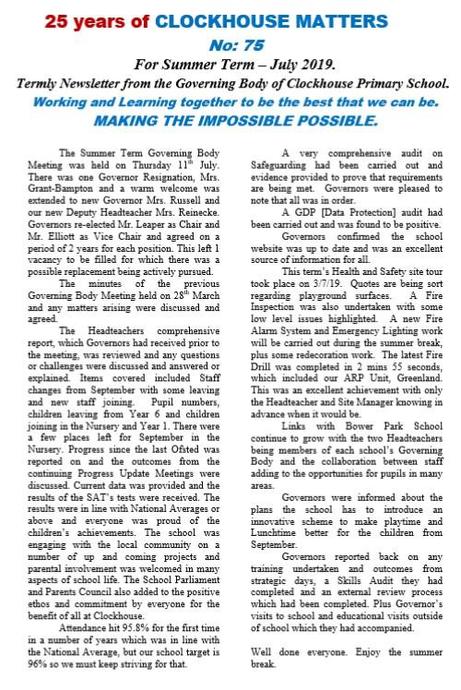 25 years of CLOCKHOUSE MATTERS

No: 75

For Summer Term – July 2019.

Termly Newsletter from the Governing Body of Clockhouse Primary School.

Working and Learning together to be the best that we can be.

MAKING THE IMPOSSIBLE POSSIBLE.

The Summer Term Governing Body Meeting was held on Thursday 11th July. There was one Governor Resignation, Mrs. Grant-Bampton and a warm welcome was extended to new Governor Mrs. Russell and our new Deputy Headteacher Mrs. Reinecke. Governors re-elected Mr. Leaper as Chair and Mr. Elliott as Vice Chair and agreed on a period of 2 years for each position. This left 1 vacancy to be filled for which there was a possible replacement being actively pursued.

The minutes of the previous Governing Body Meeting held on 28th March and any matters arising were discussed and agreed.

The Headteachers comprehensive report, which Governors had received prior to the meeting, was reviewed and any questions or challenges were discussed and answered or explained. Items covered included Staff changes from September with some leaving and new staff joining. Pupil numbers, children leaving from Year 6 and children joining in the Nursery and Year 1. There were a few places left for September in the Nursery. Progress since the last Ofsted was reported on and the outcomes from the continuing Progress Update Meetings were discussed. Current data was provided and the results of the SAT's tests were received. The results were in line with National Averages or above and everyone was proud of the children's achievements. The school was engaging with the local community on a number of up and coming projects and parental involvement was welcomed in many aspects of school life. The School Parliament and Parents Council also added to the positive ethos and commitment by everyone for the benefit of all at Clockhouse.

Attendance hit 95.8% for the first time in a number of years which was in line with the National Average, but our school target is 96% so we must keep striving for that.

A very comprehensive audit on Safeguarding had been carried out and evidence provided to prove that requirements are being met. Governors were pleased to note that all was in order.

A GDP [Data Protection] audit had been carried out and was found to be positive.

Governors confirmed the school website was up to date and was an excellent source of information for all.

This term's Health and Safety site tour took place on 3/7/19. Quotes are being sort regarding playground surfaces. A Fire Inspection was also undertaken with some low level issues highlighted. A new Fire Alarm System and Emergency Lighting work will be carried out during the summer break, plus some redecoration work. The latest Fire Drill was completed in 2 mins 55 seconds, which included our ARP Unit, Greenland. This was an excellent achievement with only the Headteacher and Site Manager knowing in advance when it would be.

Links with Bower Park School continue to grow with the two Headteachers being members of each school's Governing Body and the collaboration between staff adding to the opportunities for pupils in many areas.

Governors were informed about the plans the school has to introduce an innovative scheme to make playtime and Lunchtime better for the children from September.

Governors reported back on any training undertaken and outcomes from strategic days, a Skills Audit they had completed and an external review process which had been completed. Plus Governor's visits to school and educational visits outside of school which they had accompanied.

Well done everyone. Enjoy the summer break.